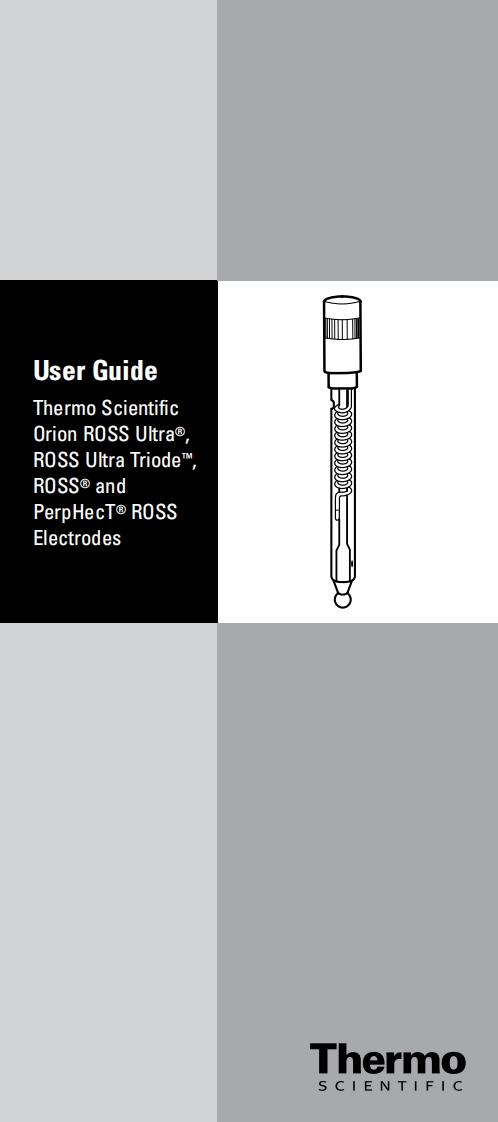 User Guide

Thermo Scientific Orion ROSS Ultra®, ROSS Ultra Triode™, ROSS® and PerpHecT® ROSS Electrodes

Thermo
SCIENTIFIC